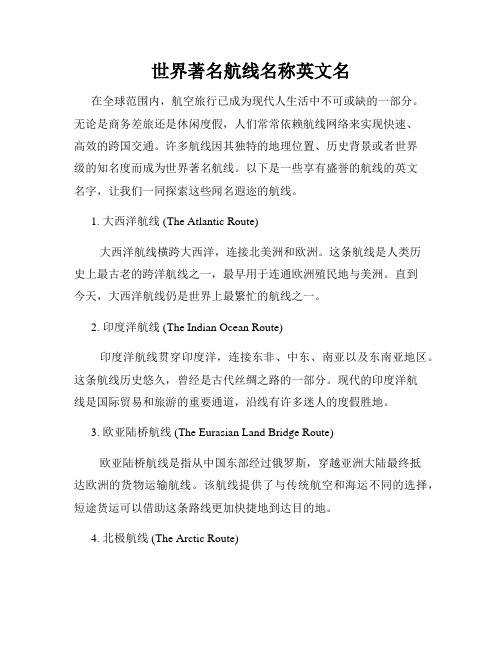 世界著名航线名称英文名

在全球范围内，航空旅行已成为现代人生活中不可或缺的一部分。无论是商务差旅还是休闲度假，人们常常依赖航线网络来实现快速、高效的跨国交通。许多航线因其独特的地理位置、历史背景或者世界级的知名度而成为世界著名航线。以下是一些享有盛誉的航线的英文名字，让我们一同探索这些闻名遐迩的航线。

1. 大西洋航线 (The Atlantic Route)

大西洋航线横跨大西洋，连接北美洲和欧洲。这条航线是人类历史上最古老的跨洋航线之一，最早用于连通欧洲殖民地与美洲。直到今天，大西洋航线仍是世界上最繁忙的航线之一。

2. 印度洋航线 (The Indian Ocean Route)

印度洋航线贯穿印度洋，连接东非、中东、南亚以及东南亚地区。这条航线历史悠久，曾经是古代丝绸之路的一部分。现代的印度洋航线是国际贸易和旅游的重要通道，沿线有许多迷人的度假胜地。

3. 欧亚陆桥航线 (The Eurasian Land Bridge Route)

欧亚陆桥航线是指从中国东部经过俄罗斯，穿越亚洲大陆最终抵达欧洲的货物运输航线。该航线提供了与传统航空和海运不同的选择，短途货运可以借助这条路线更加快捷地到达目的地。

4. 北极航线 (The Arctic Route)